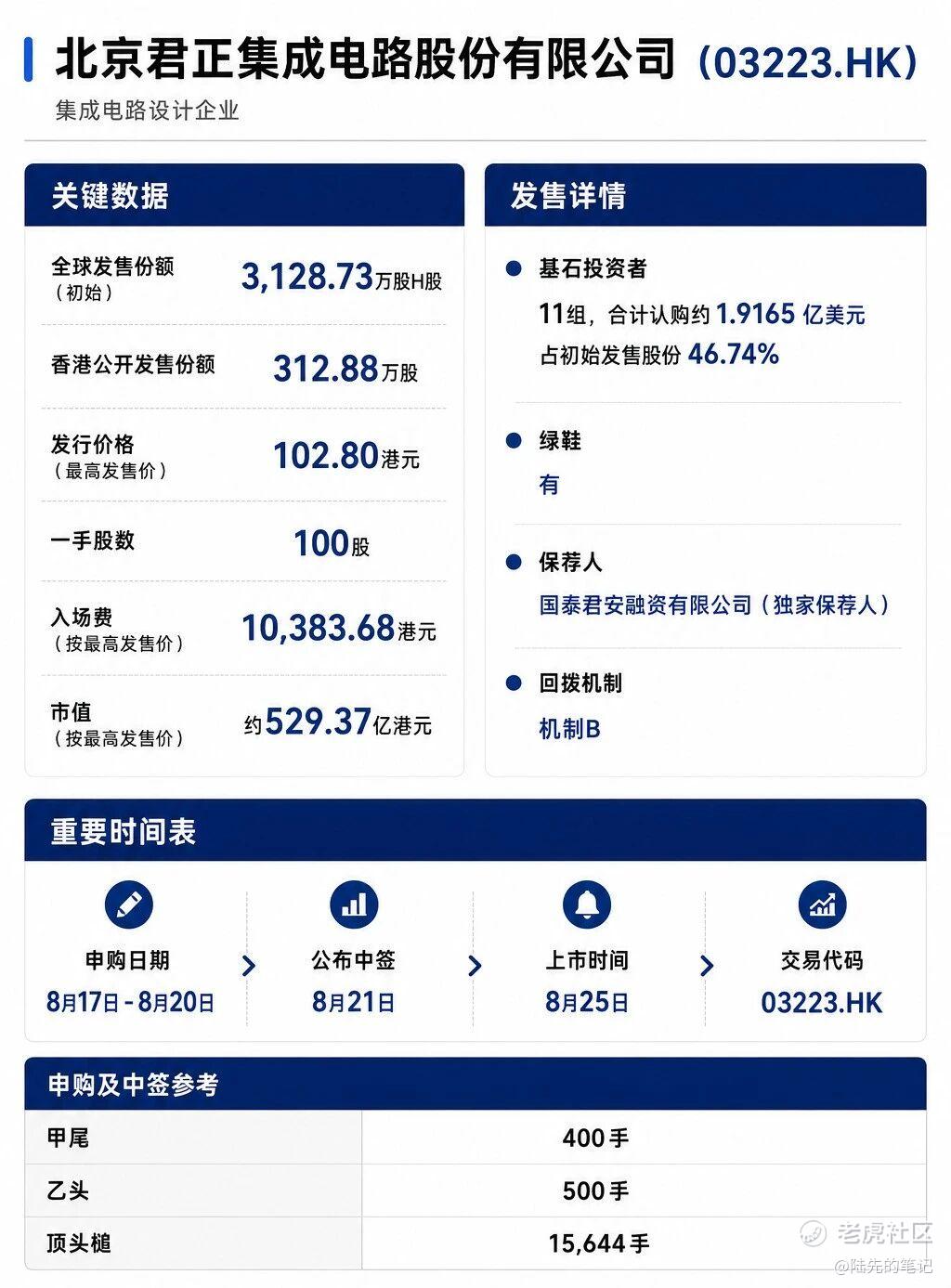 北京君正集成电路股份有限公司（03223.HK）

集成电路设计企业

关键数据

全球发售份额
（初始）
3,128.73万股H股

香港公开发售份额
312.88万股

发行价格
（最高发售价）
102.80港元

一手股数
100股

入场费
（按最高发售价）
10,383.68港元

市值
（按最高发售价）
约529.37亿港元

发售详情

• 基石投资者
11组，合计认购约1.9165亿美元
占初始发售股份46.74%

• 绿鞋
有

• 保荐人
国泰君安融资有限公司（独家保荐人）

• 回拨机制
机制B

重要时间表

申购日期
8月17日-8月20日

公布中签
8月21日

上市时间
8月25日

交易代码
03223.HK

申购及中签参考

| 甲尾 | 400手 |
|---|---|
| 乙头 | 500手 |
| 顶头槌 | 15,644手 |

老虎社区
@陆先的笔记